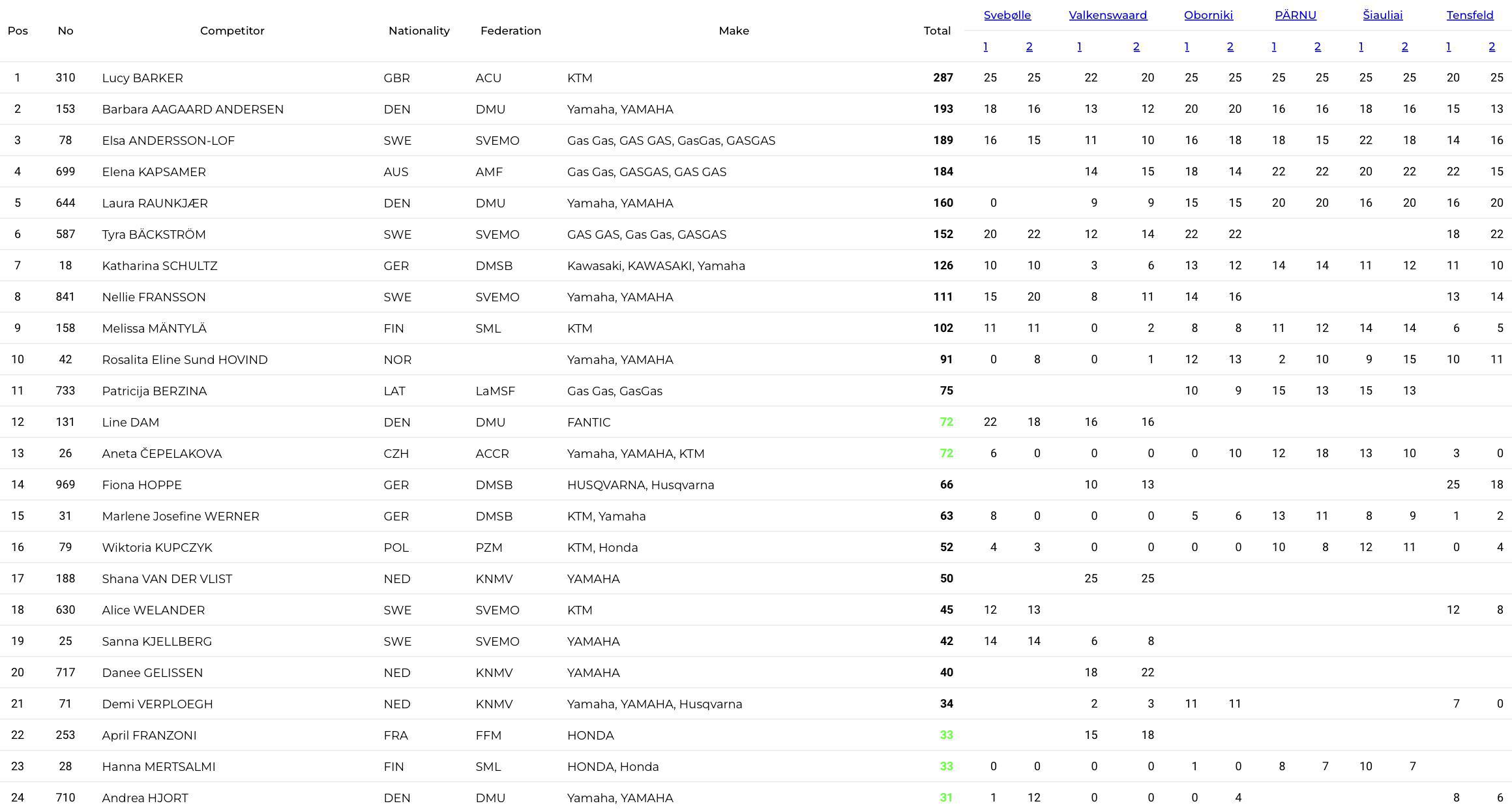 | Pos | No | Competitor | Nationality | Federation | Make | Total | Svebølle 1 | Svebølle 2 | Valkenswaard 1 | Valkenswaard 2 | Oborniki 1 | Oborniki 2 | PÄRNU 1 | PÄRNU 2 | Šiauliai 1 | Šiauliai 2 | Tensfeld 1 | Tensfeld 2 |
|---|---|---|---|---|---|---|---|---|---|---|---|---|---|---|---|---|---|---|
| 1 | 310 | Lucy BARKER | GBR | ACU | KTM | 287 | 25 | 25 | 22 | 20 | 25 | 25 | 25 | 25 | 25 | 25 | 20 | 25 |
| 2 | 153 | Barbara AAGAARD ANDERSEN | DEN | DMU | Yamaha, YAMAHA | 193 | 18 | 16 | 13 | 12 | 20 | 20 | 16 | 16 | 18 | 16 | 15 | 13 |
| 3 | 78 | Elsa ANDERSSON-LOF | SWE | SVEMO | Gas Gas, GAS GAS, GasGas, GASGAS | 189 | 16 | 15 | 11 | 10 | 16 | 18 | 18 | 15 | 22 | 18 | 14 | 16 |
| 4 | 699 | Elena KAPSAMER | AUS | AMF | Gas Gas, GASGAS, GAS GAS | 184 | | | 14 | 15 | 18 | 14 | 22 | 22 | 20 | 22 | 22 | 15 |
| 5 | 644 | Laura RAUNKJÆR | DEN | DMU | Yamaha, YAMAHA | 160 | 0 | | 9 | 9 | 15 | 15 | 20 | 20 | 16 | 20 | 16 | 20 |
| 6 | 587 | Tyra BÄCKSTRÖM | SWE | SVEMO | GAS GAS, Gas Gas, GASGAS | 152 | 20 | 22 | 12 | 14 | 22 | 22 | | | | | 18 | 22 |
| 7 | 18 | Katharina SCHULTZ | GER | DMSB | Kawasaki, KAWASAKI, Yamaha | 126 | 10 | 10 | 3 | 6 | 13 | 12 | 14 | 14 | 11 | 12 | 11 | 10 |
| 8 | 841 | Nellie FRANSSON | SWE | SVEMO | Yamaha, YAMAHA | 111 | 15 | 20 | 8 | 11 | 14 | 16 | | | | | 13 | 14 |
| 9 | 158 | Melissa MÄNTYLÄ | FIN | SML | KTM | 102 | 11 | 11 | 0 | 2 | 8 | 8 | 11 | 12 | 14 | 14 | 6 | 5 |
| 10 | 42 | Rosalita Eline Sund HOVIND | NOR | | Yamaha, YAMAHA | 91 | 0 | 8 | 0 | 1 | 12 | 13 | 2 | 10 | 9 | 15 | 10 | 11 |
| 11 | 733 | Patricija BERZINA | LAT | LaMSF | Gas Gas, GasGas | 75 | | | | | 10 | 9 | 15 | 13 | 15 | 13 | | |
| 12 | 131 | Line DAM | DEN | DMU | FANTIC | 72 | 22 | 18 | 16 | 16 | | | | | | | | |
| 13 | 26 | Aneta ČEPELAKOVA | CZH | ACCR | Yamaha, YAMAHA, KTM | 72 | 6 | 0 | 0 | 0 | 0 | 10 | 12 | 18 | 13 | 10 | 3 | 0 |
| 14 | 969 | Fiona HOPPE | GER | DMSB | HUSQVARNA, Husqvarna | 66 | | | 10 | 13 | | | | | | | 25 | 18 |
| 15 | 31 | Marlene Josefine WERNER | GER | DMSB | KTM, Yamaha | 63 | 8 | 0 | 0 | 0 | 5 | 6 | 13 | 11 | 8 | 9 | 1 | 2 |
| 16 | 79 | Wiktoria KUPCZYK | POL | PZM | KTM, Honda | 52 | 4 | 3 | 0 | 0 | 0 | 0 | 10 | 8 | 12 | 11 | 0 | 4 |
| 17 | 188 | Shana VAN DER VLIST | NED | KNMV | YAMAHA | 50 | | | 25 | 25 | | | | | | | | |
| 18 | 630 | Alice WELANDER | SWE | SVEMO | KTM | 45 | 12 | 13 | | | | | | | | | 12 | 8 |
| 19 | 25 | Sanna KJELLBERG | SWE | SVEMO | YAMAHA | 42 | 14 | 14 | 6 | 8 | | | | | | | | |
| 20 | 717 | Danee GELISSEN | NED | KNMV | YAMAHA | 40 | | | 18 | 22 | | | | | | | | |
| 21 | 71 | Demi VERPLOEGH | NED | KNMV | Yamaha, YAMAHA, Husqvarna | 34 | | | 2 | 3 | 11 | 11 | | | | | 7 | 0 |
| 22 | 253 | April FRANZONI | FRA | FFM | HONDA | 33 | | | 15 | 18 | | | | | | | | |
| 23 | 28 | Hanna MERTSALMI | FIN | SML | HONDA, Honda | 33 | 0 | 0 | 0 | 0 | 1 | 0 | 8 | 7 | 10 | 7 | | |
| 24 | 710 | Andrea HJORT | DEN | DMU | Yamaha, YAMAHA | 31 | 1 | 12 | 0 | 0 | 0 | 4 | | | | | 8 | 6 |